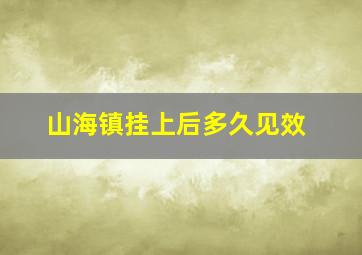 山海镇挂上后多久见效